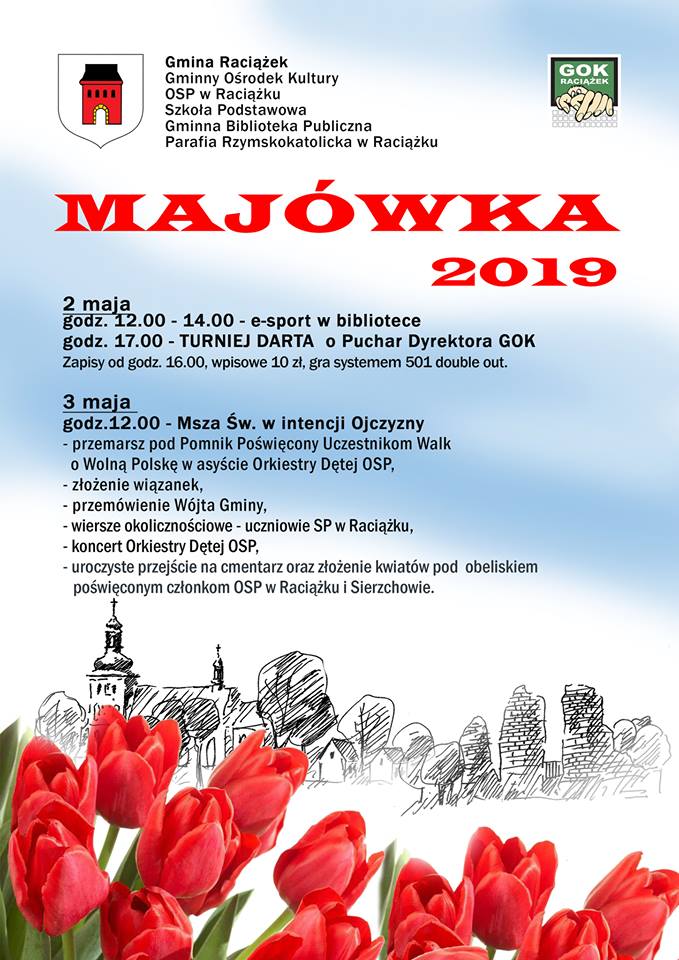 Gmina Raciążek
Gminny Ośrodek Kultury
OSP w Raciążku
Szkoła Podstawowa
Gminna Biblioteka Publiczna
Parafia Rzymskokatolicka w Raciążku

GOK RACIĄŻEK

MAJÓWKA
2019

2 maja
godz. 12.00 - 14.00 - e-sport w bibliotece
godz. 17.00 - TURNIEJ DARTA o Puchar Dyrektora GOK
Zapisy od godz. 16.00, wpisowe 10 zł, gra systemem 501 double out.

3 maja
godz.12.00 - Msza Św. w intencji Ojczyzny
- przemarsz pod Pomnik Poświęcony Uczestnikom Walk o Wolną Polskę w asyście Orkiestry Dętej OSP,
- złożenie wiązanek,
- przemówienie Wójta Gminy,
- wiersze okolicznościowe - uczniowie SP w Raciążku,
- koncert Orkiestry Dętej OSP,
- uroczyste przejście na cmentarz oraz złożenie kwiatów pod obeliskiem poświęconym członkom OSP w Raciążku i Sierzchowie.